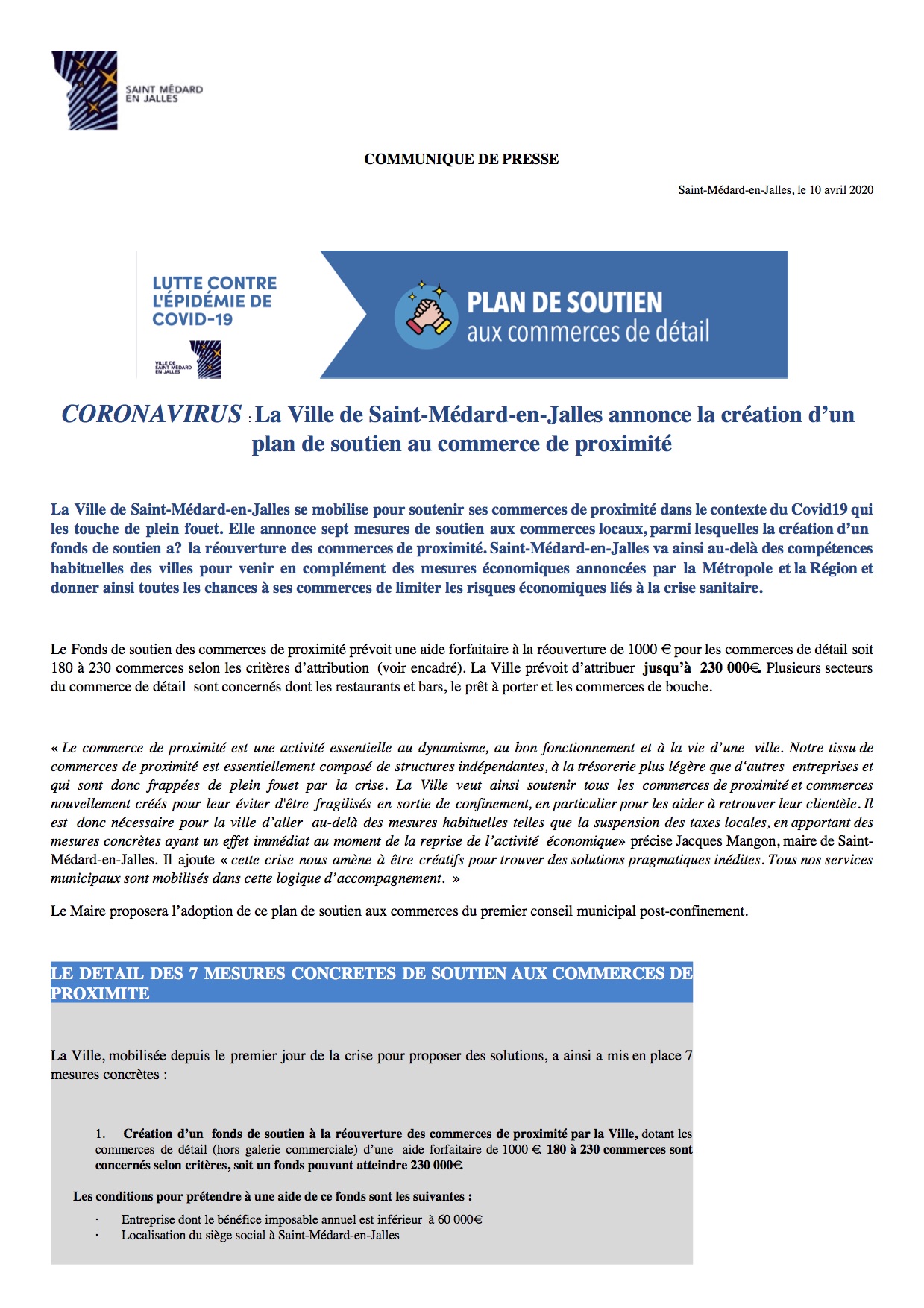 SAINT MÉDARD EN JALLES

COMMUNIQUE DE PRESSE

Saint-Médard-en-Jalles, le 10 avril 2020

LUTTE CONTRE L'ÉPIDÉMIE DE COVID-19

VILLE DE SAINT MÉDARD EN JALLES

PLAN DE SOUTIEN aux commerces de détail

CORONAVIRUS : La Ville de Saint-Médard-en-Jalles annonce la création d'un plan de soutien au commerce de proximité

La Ville de Saint-Médard-en-Jalles se mobilise pour soutenir ses commerces de proximité dans le contexte du Covid19 qui les touche de plein fouet. Elle annonce sept mesures de soutien aux commerces locaux, parmi lesquelles la création d'un fonds de soutien a? la réouverture des commerces de proximité. Saint-Médard-en-Jalles va ainsi au-delà des compétences habituelles des villes pour venir en complément des mesures économiques annoncées par la Métropole et la Région et donner ainsi toutes les chances à ses commerces de limiter les risques économiques liés à la crise sanitaire.

Le Fonds de soutien des commerces de proximité prévoit une aide forfaitaire à la réouverture de 1000 € pour les commerces de détail soit 180 à 230 commerces selon les critères d'attribution (voir encadré). La Ville prévoit d'attribuer jusqu'à 230 000€. Plusieurs secteurs du commerce de détail sont concernés dont les restaurants et bars, le prêt à porter et les commerces de bouche.

« Le commerce de proximité est une activité essentielle au dynamisme, au bon fonctionnement et à la vie d'une ville. Notre tissu de commerces de proximité est essentiellement composé de structures indépendantes, à la trésorerie plus légère que d'autres entreprises et qui sont donc frappées de plein fouet par la crise. La Ville veut ainsi soutenir tous les commerces de proximité et commerces nouvellement créés pour leur éviter d'être fragilisés en sortie de confinement, en particulier pour les aider à retrouver leur clientèle. Il est donc nécessaire pour la ville d'aller au-delà des mesures habituelles telles que la suspension des taxes locales, en apportant des mesures concrètes ayant un effet immédiat au moment de la reprise de l'activité économique» précise Jacques Mangon, maire de Saint-Médard-en-Jalles. Il ajoute « cette crise nous amène à être créatifs pour trouver des solutions pragmatiques inédites. Tous nos services municipaux sont mobilisés dans cette logique d'accompagnement. »

Le Maire proposera l'adoption de ce plan de soutien aux commerces du premier conseil municipal post-confinement.

LE DETAIL DES 7 MESURES CONCRETES DE SOUTIEN AUX COMMERCES DE PROXIMITE

La Ville, mobilisée depuis le premier jour de la crise pour proposer des solutions, a ainsi a mis en place 7 mesures concrètes :

1. Création d'un fonds de soutien à la réouverture des commerces de proximité par la Ville, dotant les commerces de détail (hors galerie commerciale) d'une aide forfaitaire de 1000 €. 180 à 230 commerces sont concernés selon critères, soit un fonds pouvant atteindre 230 000€.

Les conditions pour prétendre à une aide de ce fonds sont les suivantes :

· Entreprise dont le bénéfice imposable annuel est inférieur à 60 000€
· Localisation du siège social à Saint-Médard-en-Jalles